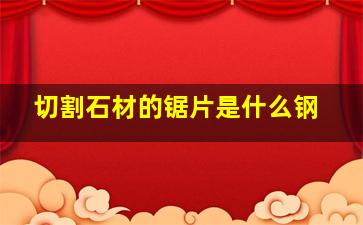 切割石材的锯片是什么钢